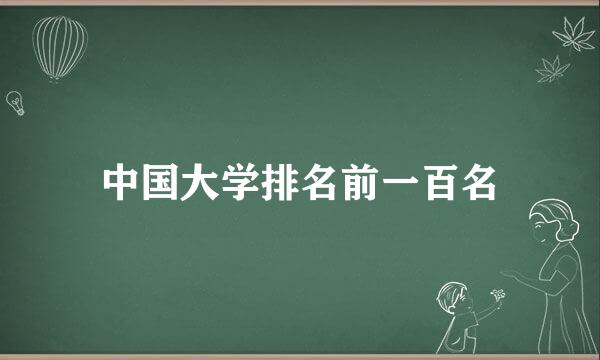 中国大学排名前一百名